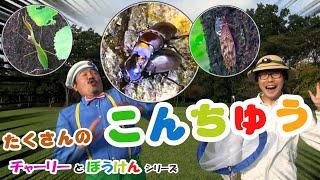 たくさんの こんちゅう

チャーリー と ぼうけん シリーズ